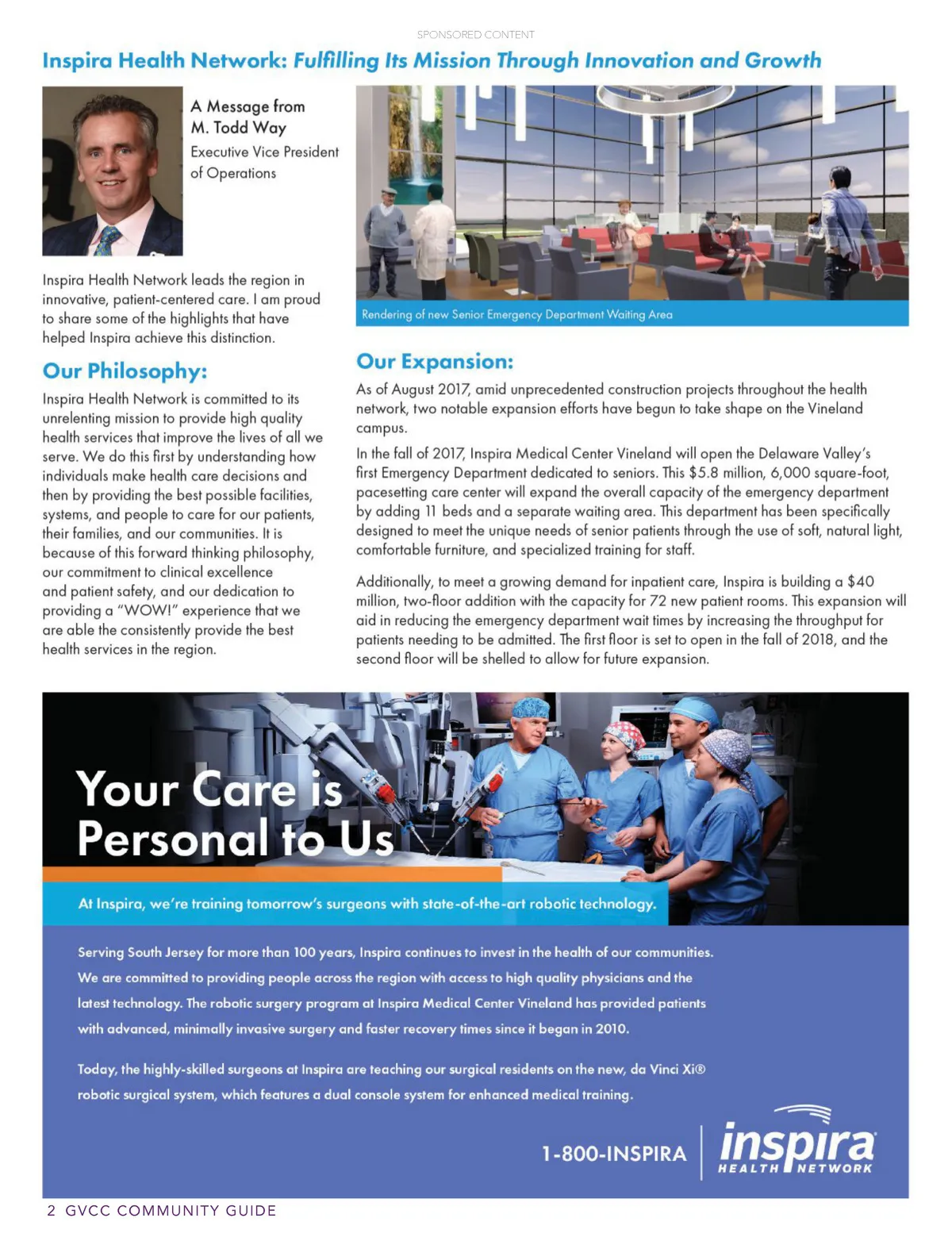 SPONSORED CONTENT

Inspira Health Network: Fulfilling Its Mission Through Innovation and Growth

A Message from M. Todd Way
Executive Vice President of Operations

Inspira Health Network leads the region in innovative, patient-centered care. I am proud to share some of the highlights that have helped Inspira achieve this distinction.

Our Philosophy:

Inspira Health Network is committed to its unrelenting mission to provide high quality health services that improve the lives of all we serve. We do this first by understanding how individuals make health care decisions and then by providing the best possible facilities, systems, and people to care for our patients, their families, and our communities. It is because of this forward thinking philosophy, our commitment to clinical excellence and patient safety, and our dedication to providing a "WOW!" experience that we are able the consistently provide the best health services in the region.

Rendering of new Senior Emergency Department Waiting Area

Our Expansion:

As of August 2017, amid unprecedented construction projects throughout the health network, two notable expansion efforts have begun to take shape on the Vineland campus.

In the fall of 2017, Inspira Medical Center Vineland will open the Delaware Valley's first Emergency Department dedicated to seniors. This $5.8 million, 6,000 square-foot, pacesetting care center will expand the overall capacity of the emergency department by adding 11 beds and a separate waiting area. This department has been specifically designed to meet the unique needs of senior patients through the use of soft, natural light, comfortable furniture, and specialized training for staff.

Additionally, to meet a growing demand for inpatient care, Inspira is building a $40 million, two-floor addition with the capacity for 72 new patient rooms. This expansion will aid in reducing the emergency department wait times by increasing the throughput for patients needing to be admitted. The first floor is set to open in the fall of 2018, and the second floor will be shelled to allow for future expansion.

Your Care is Personal to Us

At Inspira, we're training tomorrow's surgeons with state-of-the-art robotic technology.

Serving South Jersey for more than 100 years, Inspira continues to invest in the health of our communities. We are committed to providing people across the region with access to high quality physicians and the latest technology. The robotic surgery program at Inspira Medical Center Vineland has provided patients with advanced, minimally invasive surgery and faster recovery times since it began in 2010.

Today, the highly-skilled surgeons at Inspira are teaching our surgical residents on the new, da Vinci Xi® robotic surgical system, which features a dual console system for enhanced medical training.

1-800-INSPIRA

inspira HEALTH NETWORK

2 GVCC COMMUNITY GUIDE